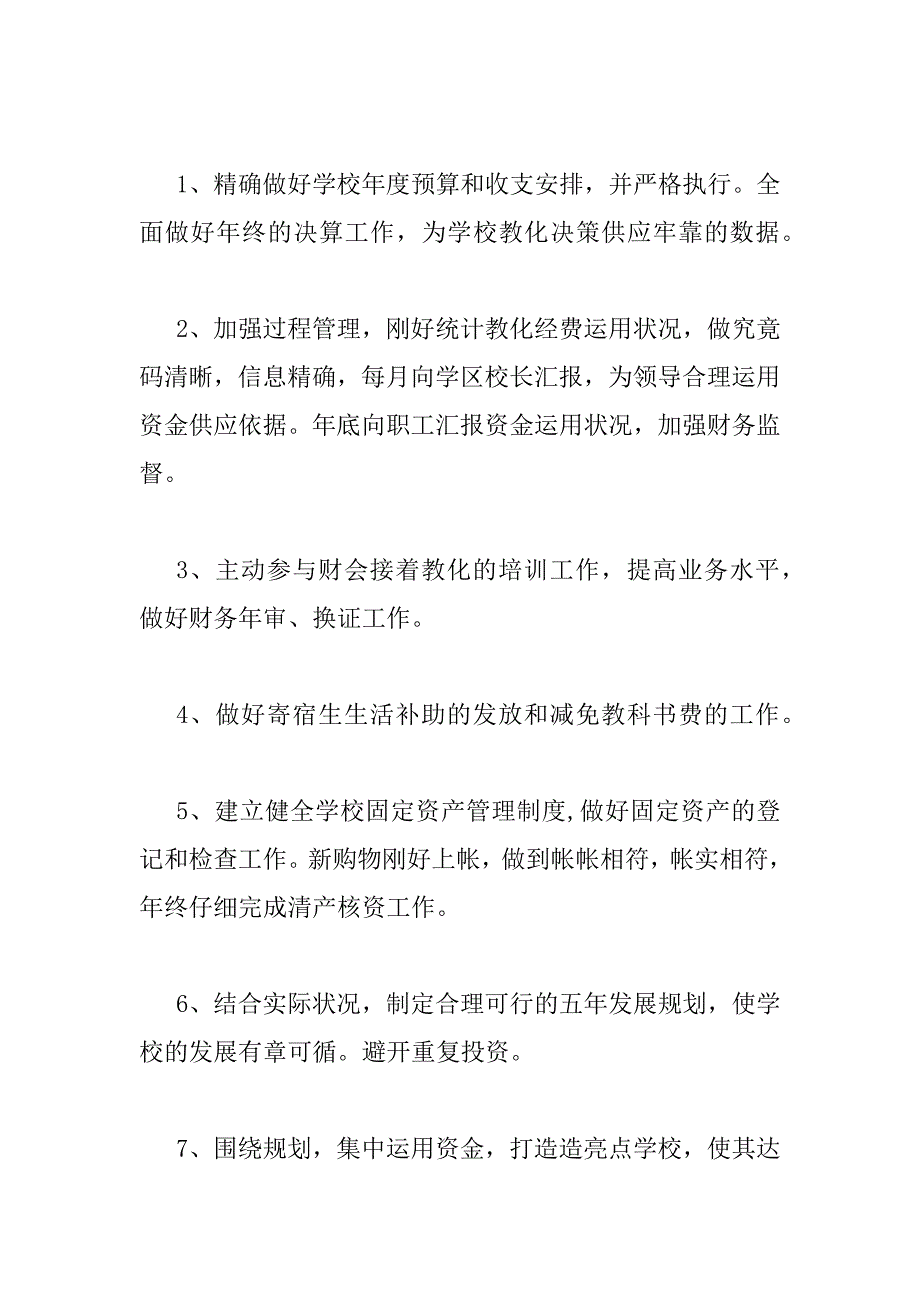 1、精确做好学校年度预算和收支安排，并严格执行。全面做好年终的决算工作，为学校教化决策供应牢靠的数据。

2、加强过程管理，刚好统计教化经费运用状况，做究竟码清晰，信息精确，每月向学区校长汇报，为领导合理运用资金供应依据。年底向职工汇报资金运用状况，加强财务监督。

3、主动参与财会接着教化的培训工作，提高业务水平，做好财务年审、换证工作。

4、做好寄宿生生活补助的发放和减免教科书费的工作。

5、建立健全学校固定资产管理制度,做好固定资产的登记和检查工作。新购物刚好上帐，做到帐帐相符，帐实相符，年终仔细完成清产核资工作。

6、结合实际状况，制定合理可行的五年发展规划，使学校的发展有章可循。避开重复投资。

7、围绕规划，集中运用资金，打造造亮点学校，使其达